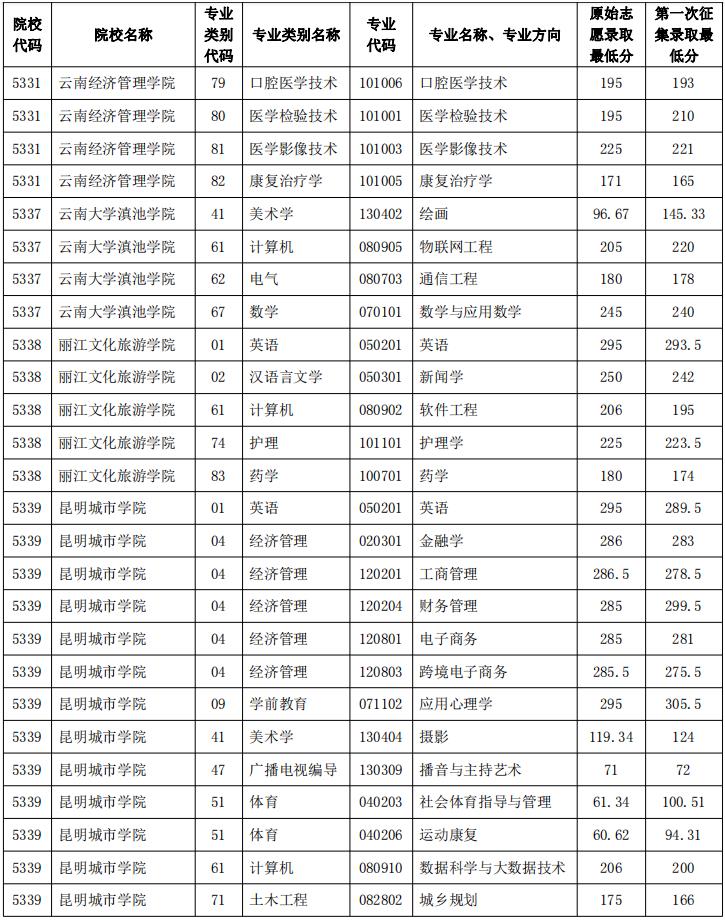 | 院校代码 | 院校名称 | 专业类别代码 | 专业类别名称 | 专业代码 | 专业名称、专业方向 | 原始志愿录取最低分 | 第一次征集录取最低分 |
|---|---|---|---|---|---|---|---|
| 5331 | 云南经济管理学院 | 79 | 口腔医学技术 | 101006 | 口腔医学技术 | 195 | 193 |
| 5331 | 云南经济管理学院 | 80 | 医学检验技术 | 101001 | 医学检验技术 | 195 | 210 |
| 5331 | 云南经济管理学院 | 81 | 医学影像技术 | 101003 | 医学影像技术 | 225 | 221 |
| 5331 | 云南经济管理学院 | 82 | 康复治疗学 | 101005 | 康复治疗学 | 171 | 165 |
| 5337 | 云南大学滇池学院 | 41 | 美术学 | 130402 | 绘画 | 96.67 | 145.33 |
| 5337 | 云南大学滇池学院 | 61 | 计算机 | 080905 | 物联网工程 | 205 | 220 |
| 5337 | 云南大学滇池学院 | 62 | 电气 | 080703 | 通信工程 | 180 | 178 |
| 5337 | 云南大学滇池学院 | 67 | 数学 | 070101 | 数学与应用数学 | 245 | 240 |
| 5338 | 丽江文化旅游学院 | 01 | 英语 | 050201 | 英语 | 295 | 293.5 |
| 5338 | 丽江文化旅游学院 | 02 | 汉语言文学 | 050301 | 新闻学 | 250 | 242 |
| 5338 | 丽江文化旅游学院 | 61 | 计算机 | 080902 | 软件工程 | 206 | 195 |
| 5338 | 丽江文化旅游学院 | 74 | 护理 | 101101 | 护理学 | 225 | 223.5 |
| 5338 | 丽江文化旅游学院 | 83 | 药学 | 100701 | 药学 | 180 | 174 |
| 5339 | 昆明城市学院 | 01 | 英语 | 050201 | 英语 | 295 | 289.5 |
| 5339 | 昆明城市学院 | 04 | 经济管理 | 020301 | 金融学 | 286 | 283 |
| 5339 | 昆明城市学院 | 04 | 经济管理 | 120201 | 工商管理 | 286.5 | 278.5 |
| 5339 | 昆明城市学院 | 04 | 经济管理 | 120204 | 财务管理 | 285 | 299.5 |
| 5339 | 昆明城市学院 | 04 | 经济管理 | 120801 | 电子商务 | 285 | 281 |
| 5339 | 昆明城市学院 | 04 | 经济管理 | 120803 | 跨境电子商务 | 285.5 | 275.5 |
| 5339 | 昆明城市学院 | 09 | 学前教育 | 071102 | 应用心理学 | 295 | 305.5 |
| 5339 | 昆明城市学院 | 41 | 美术学 | 130404 | 摄影 | 119.34 | 124 |
| 5339 | 昆明城市学院 | 47 | 广播电视编导 | 130309 | 播音与主持艺术 | 71 | 72 |
| 5339 | 昆明城市学院 | 51 | 体育 | 040203 | 社会体育指导与管理 | 61.34 | 100.51 |
| 5339 | 昆明城市学院 | 51 | 体育 | 040206 | 运动康复 | 60.62 | 94.31 |
| 5339 | 昆明城市学院 | 61 | 计算机 | 080910 | 数据科学与大数据技术 | 206 | 200 |
| 5339 | 昆明城市学院 | 71 | 土木工程 | 082802 | 城乡规划 | 175 | 166 |